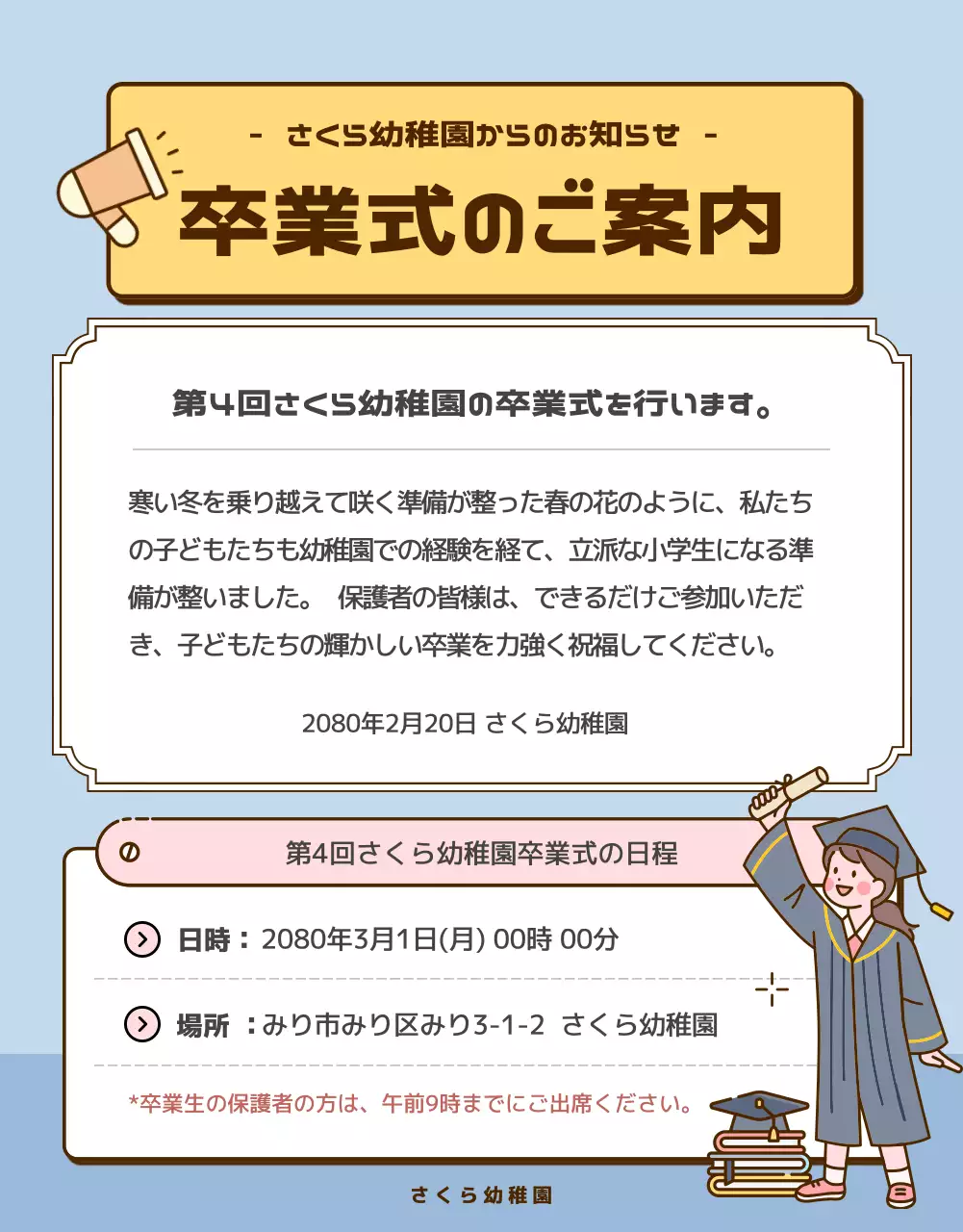 - さくら幼稚園からのお知らせ -

卒業式のご案内

第4回さくら幼稚園の卒業式を行います。

寒い冬を乗り越えて咲く準備が整った春の花のように、私たちの子どもたちも幼稚園での経験を経て、立派な小学生になる準備が整いました。 保護者の皆様は、できるだけご参加いただき、子どもたちの輝かしい卒業を力強く祝福してください。

2080年2月20日 さくら幼稚園

第4回さくら幼稚園卒業式の日程

日時：2080年3月1日(月) 00時 00分

場所 ：みり市みり区みり3-1-2 さくら幼稚園

*卒業生の保護者の方は、午前9時までにご出席ください。

さくら幼稚園